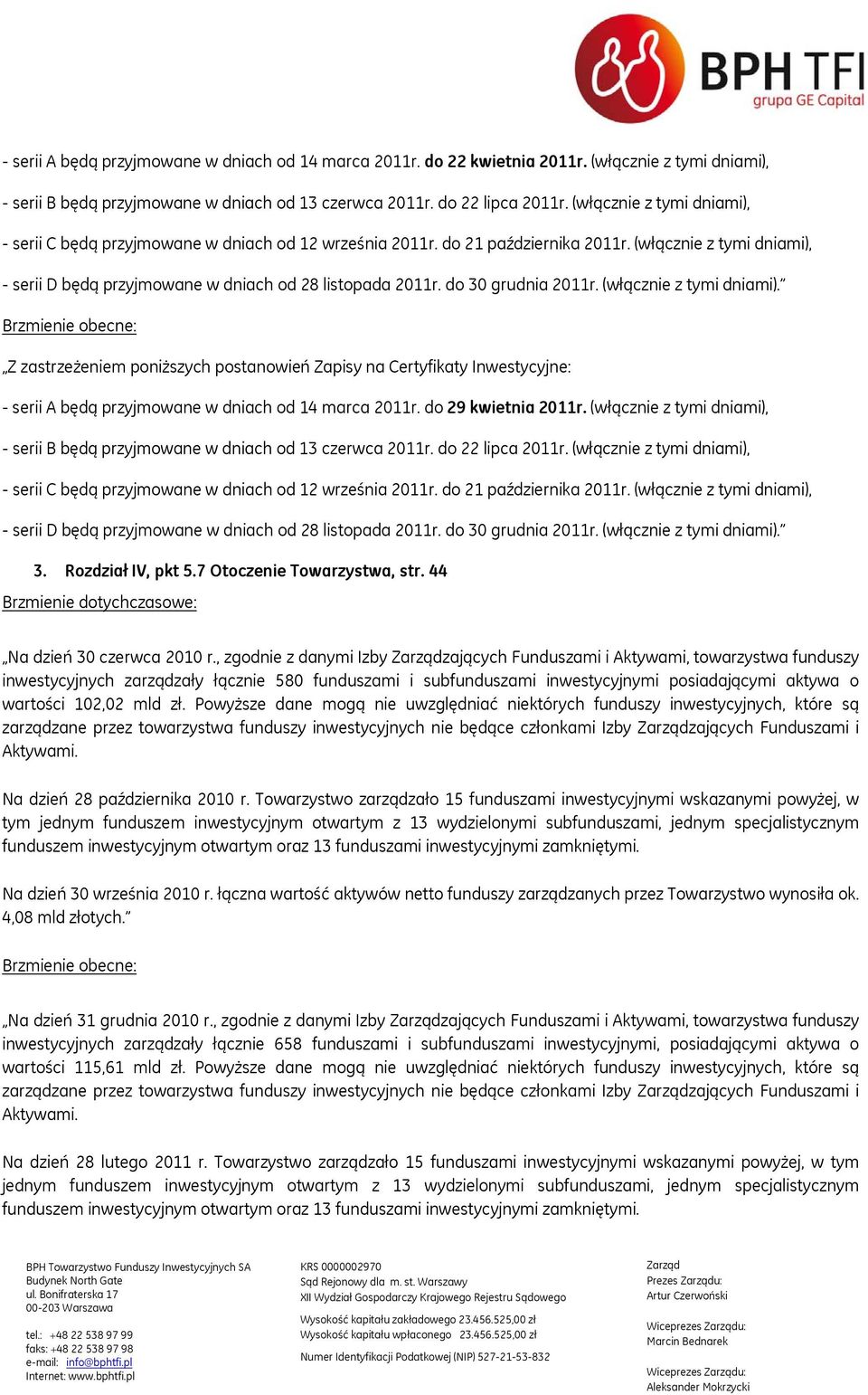 BPH TFI
grupa GE Capital

- serii A będą przyjmowane w dniach od 14 marca 2011r. do 22 kwietnia 2011r. (włącznie z tymi dniami),

- serii B będą przyjmowane w dniach od 13 czerwca 2011r. do 22 lipca 2011r. (włącznie z tymi dniami),

- serii C będą przyjmowane w dniach od 12 września 2011r. do 21 października 2011r. (włącznie z tymi dniami),

- serii D będą przyjmowane w dniach od 28 listopada 2011r. do 30 grudnia 2011r. (włącznie z tymi dniami)."

Brzmienie obecne:

„Z zastrzeżeniem poniższych postanowień Zapisy na Certyfikaty Inwestycyjne:

- serii A będą przyjmowane w dniach od 14 marca 2011r. do 29 kwietnia 2011r. (włącznie z tymi dniami),

- serii B będą przyjmowane w dniach od 13 czerwca 2011r. do 22 lipca 2011r. (włącznie z tymi dniami),

- serii C będą przyjmowane w dniach od 12 września 2011r. do 21 października 2011r. (włącznie z tymi dniami),

- serii D będą przyjmowane w dniach od 28 listopada 2011r. do 30 grudnia 2011r. (włącznie z tymi dniami)."

3. Rozdział IV, pkt 5.7 Otoczenie Towarzystwa, str. 44

Brzmienie dotychczasowe:

„Na dzień 30 czerwca 2010 r., zgodnie z danymi Izby Zarządzających Funduszami i Aktywami, towarzystwa funduszy inwestycyjnych zarządzały łącznie 580 funduszami i subfunduszami inwestycyjnymi posiadającymi aktywa o wartości 102,02 mld zł. Powyższe dane mogą nie uwzględniać niektórych funduszy inwestycyjnych, które są zarządzane przez towarzystwa funduszy inwestycyjnych nie będące członkami Izby Zarządzających Funduszami i Aktywami.

Na dzień 28 października 2010 r. Towarzystwo zarządzało 15 funduszami inwestycyjnymi wskazanymi powyżej, w tym jednym funduszem inwestycyjnym otwartym z 13 wydzielonymi subfunduszami, jednym specjalistycznym funduszem inwestycyjnym otwartym oraz 13 funduszami inwestycyjnymi zamkniętymi.

Na dzień 30 września 2010 r. łączna wartość aktywów netto funduszy zarządzanych przez Towarzystwo wynosiła ok. 4,08 mld złotych."

Brzmienie obecne:

„Na dzień 31 grudnia 2010 r., zgodnie z danymi Izby Zarządzających Funduszami i Aktywami, towarzystwa funduszy inwestycyjnych zarządzały łącznie 658 funduszami i subfunduszami inwestycyjnymi, posiadającymi aktywa o wartości 115,61 mld zł. Powyższe dane mogą nie uwzględniać niektórych funduszy inwestycyjnych, które są zarządzane przez towarzystwa funduszy inwestycyjnych nie będące członkami Izby Zarządzających Funduszami i Aktywami.

Na dzień 28 lutego 2011 r. Towarzystwo zarządzało 15 funduszami inwestycyjnymi wskazanymi powyżej, w tym jednym funduszem inwestycyjnym otwartym z 13 wydzielonymi subfunduszami, jednym specjalistycznym funduszem inwestycyjnym otwartym oraz 13 funduszami inwestycyjnymi zamkniętymi.

BPH Towarzystwo Funduszy Inwestycyjnych SA
Budynek North Gate
ul. Bonifraterska 17
00-203 Warszawa

tel.: +48 22 538 97 99
faks: +48 22 538 97 98
e-mail: info@bphtfi.pl
Internet: www.bphtfi.pl

KRS 0000002970
Sąd Rejonowy dla m. st. Warszawy
XII Wydział Gospodarczy Krajowego Rejestru Sądowego

Wysokość kapitału zakładowego 23.456.525,00 zł
Wysokość kapitału wpłaconego 23.456.525,00 zł

Numer Identyfikacji Podatkowej (NIP) 527-21-53-832

Zarząd
Prezes Zarządu:
Artur Czerwoński

Wiceprezes Zarządu:
Marcin Bednarek

Wiceprezes Zarządu:
Aleksander Mokrzycki